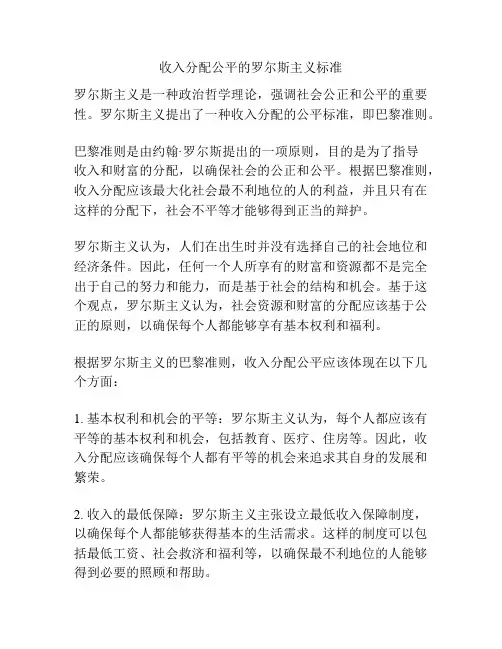 收入分配公平的罗尔斯主义标准

罗尔斯主义是一种政治哲学理论，强调社会公正和公平的重要性。罗尔斯主义提出了一种收入分配的公平标准，即巴黎准则。

巴黎准则是由约翰·罗尔斯提出的一项原则，目的是为了指导收入和财富的分配，以确保社会的公正和公平。根据巴黎准则，收入分配应该最大化社会最不利地位的人的利益，并且只有在这样的分配下，社会不平等才能够得到正当的辩护。

罗尔斯主义认为，人们在出生时并没有选择自己的社会地位和经济条件。因此，任何一个人所享有的财富和资源都不是完全出于自己的努力和能力，而是基于社会的结构和机会。基于这个观点，罗尔斯主义认为，社会资源和财富的分配应该基于公正的原则，以确保每个人都能够享有基本权利和福利。

根据罗尔斯主义的巴黎准则，收入分配公平应该体现在以下几个方面：

1. 基本权利和机会的平等：罗尔斯主义认为，每个人都应该有平等的基本权利和机会，包括教育、医疗、住房等。因此，收入分配应该确保每个人都有平等的机会来追求其自身的发展和繁荣。

2. 收入的最低保障：罗尔斯主义主张设立最低收入保障制度，以确保每个人都能够获得基本的生活需求。这样的制度可以包括最低工资、社会救济和福利等，以确保最不利地位的人能够得到必要的照顾和帮助。